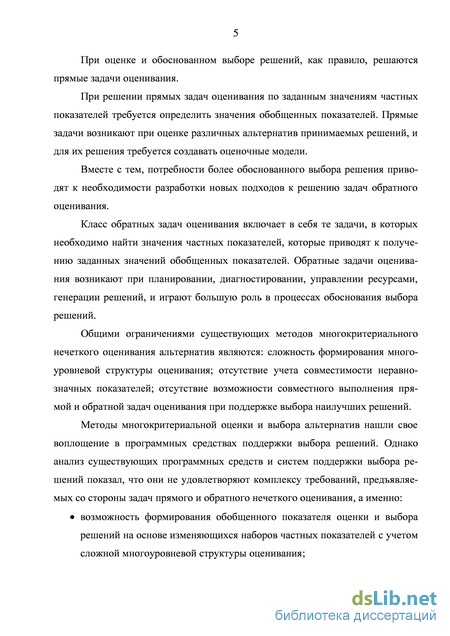 5

При оценке и обоснованном выборе решений, как правило, решаются прямые задачи оценивания.

При решении прямых задач оценивания по заданным значениям частных показателей требуется определить значения обобщенных показателей. Прямые задачи возникают при оценке различных альтернатив принимаемых решений, и для их решения требуется создавать оценочные модели.

Вместе с тем, потребности более обоснованного выбора решения приводят к необходимости разработки новых подходов к решению задач обратного оценивания.

Класс обратных задач оценивания включает в себя те задачи, в которых необходимо найти значения частных показателей, которые приводят к получению заданных значений обобщенных показателей. Обратные задачи оценивания возникают при планировании, диагностировании, управлении ресурсами, генерации решений, и играют большую роль в процессах обоснования выбора решений.

Общими ограничениями существующих методов многокритериального нечеткого оценивания альтернатив являются: сложность формирования многоуровневой структуры оценивания; отсутствие учета совместимости неравнозначных показателей; отсутствие возможности совместного выполнения прямой и обратной задач оценивания при поддержке выбора наилучших решений.

Методы многокритериальной оценки и выбора альтернатив нашли свое воплощение в программных средствах поддержки выбора решений. Однако анализ существующих программных средств и систем поддержки выбора решений показал, что они не удовлетворяют комплексу требований, предъявляемых со стороны задач прямого и обратного нечеткого оценивания, а именно:

• возможность формирования обобщенного показателя оценки и выбора решений на основе изменяющихся наборов частных показателей с учетом сложной многоуровневой структуры оценивания;

dsLib.net
библиотека диссертаций